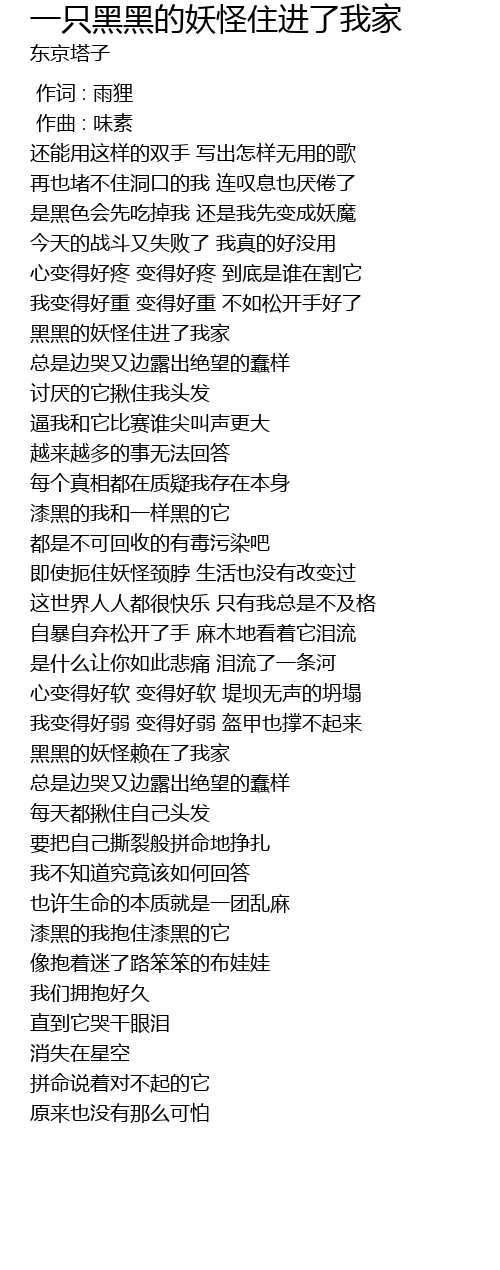 一只黑黑的妖怪住进了我家
东京塔子

作词 : 雨狸
作曲 : 味素
还能用这样的双手 写出怎样无用的歌
再也堵不住洞口的我 连叹息也厌倦了
是黑色会先吃掉我 还是我先变成妖魔
今天的战斗又失败了 我真的好没用
心变得好疼 变得好疼 到底是谁在割它
我变得好重 变得好重 不如松开手好了
黑黑的妖怪住进了我家
总是边哭又边露出绝望的蠢样
讨厌的它揪住我头发
逼我和它比赛谁尖叫声更大
越来越多的事无法回答
每个真相都在质疑我存在本身
漆黑的我和一样黑的它
都是不可回收的有毒污染吧
即使扼住妖怪颈脖 生活也没有改变过
这世界人人都很快乐 只有我总是不及格
自暴自弃松开了手 麻木地看着它泪流
是什么让你如此悲痛 泪流了一条河
心变得好软 变得好软 堤坝无声的坍塌
我变得好弱 变得好弱 盔甲也撑不起来
黑黑的妖怪赖在了我家
总是边哭又边露出绝望的蠢样
每天都揪住自己头发
要把自己撕裂般拼命地挣扎
我不知道究竟该如何回答
也许生命的本质就是一团乱麻
漆黑的我抱住漆黑的它
像抱着迷了路笨笨的布娃娃
我们拥抱好久
直到它哭干眼泪
消失在星空
拼命说着对不起的它
原来也没有那么可怕